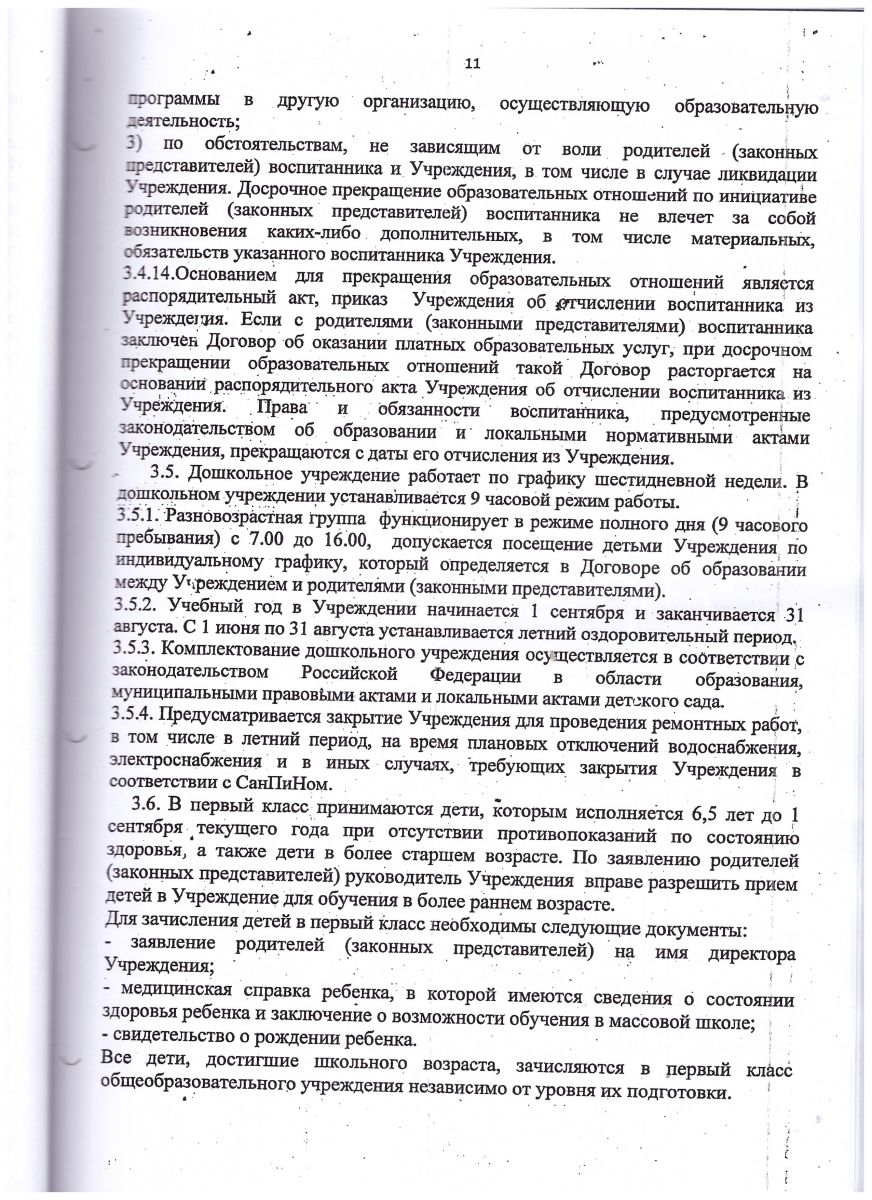 11

программы в другую организацию, осуществляющую образовательную деятельность;
3) по обстоятельствам, не зависящим от воли родителей (законных представителей) воспитанника и Учреждения, в том числе в случае ликвидации Учреждения. Досрочное прекращение образовательных отношений по инициативе родителей (законных представителей) воспитанника не влечет за собой возникновения каких-либо дополнительных, в том числе материальных, обязательств указанного воспитанника Учреждения.
3.4.14.Основанием для прекращения образовательных отношений является распорядительный акт, приказ Учреждения об отчислении воспитанника из Учреждения. Если с родителями (законными представителями) воспитанника заключен Договор об оказании платных образовательных услуг, при досрочном прекращении образовательных отношений такой Договор расторгается на основании распорядительного акта Учреждения об отчислении воспитанника из Учреждения. Права и обязанности воспитанника, предусмотренные законодательством об образовании и локальными нормативными актами Учреждения, прекращаются с даты его отчисления из Учреждения.
3.5. Дошкольное учреждение работает по графику шестидневной недели. В дошкольном учреждении устанавливается 9 часовой режим работы.
3.5.1. Разновозрастная группа функционирует в режиме полного дня (9 часового пребывания) с 7.00 до 16.00, допускается посещение детьми Учреждения по индивидуальному графику, который определяется в Договоре об образовании между Учреждением и родителями (законными представителями).
3.5.2. Учебный год в Учреждении начинается 1 сентября и заканчивается 31 августа. С 1 июня по 31 августа устанавливается летний оздоровительный период.
3.5.3. Комплектование дошкольного учреждения осуществляется в соответствии с законодательством Российской Федерации в области образования, муниципальными правовыми актами и локальными актами детского сада.
3.5.4. Предусматривается закрытие Учреждения для проведения ремонтных работ, в том числе в летний период, на время плановых отключений водоснабжения, электроснабжения и в иных случаях, требующих закрытия Учреждения в соответствии с СанПиНом.
3.6. В первый класс принимаются дети, которым исполняется 6,5 лет до 1 сентября текущего года при отсутствии противопоказаний по состоянию здоровья, а также дети в более старшем возрасте. По заявлению родителей (законных представителей) руководитель Учреждения вправе разрешить прием детей в Учреждение для обучения в более раннем возрасте.
Для зачисления детей в первый класс необходимы следующие документы:
- заявление родителей (законных представителей) на имя директора Учреждения;
- медицинская справка ребенка, в которой имеются сведения о состоянии здоровья ребенка и заключение о возможности обучения в массовой школе;
- свидетельство о рождении ребенка.
Все дети, достигшие школьного возраста, зачисляются в первый класс общеобразовательного учреждения независимо от уровня их подготовки.